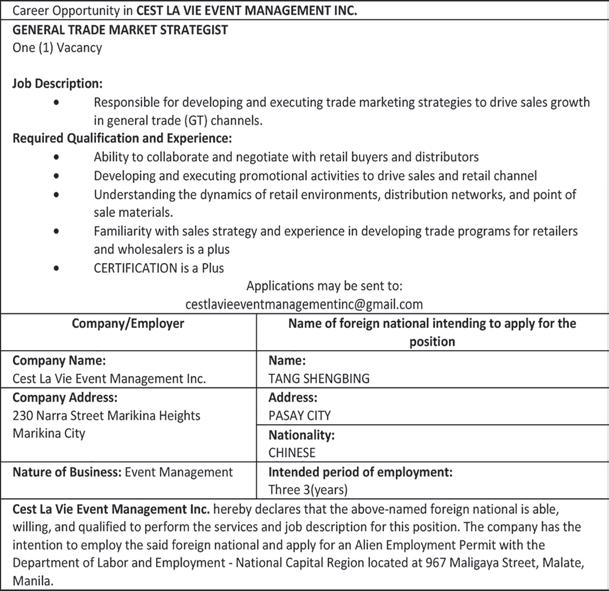 Career Opportunity in CEST LA VIE EVENT MANAGEMENT INC.

GENERAL TRADE MARKET STRATEGIST
One (1) Vacancy

Job Description:
• Responsible for developing and executing trade marketing strategies to drive sales growth in general trade (GT) channels.

Required Qualification and Experience:
• Ability to collaborate and negotiate with retail buyers and distributors
• Developing and executing promotional activities to drive sales and retail channel
• Understanding the dynamics of retail environments, distribution networks, and point of sale materials.
• Familiarity with sales strategy and experience in developing trade programs for retailers and wholesalers is a plus
• CERTIFICATION is a Plus

Applications may be sent to:
cestlavieeventmanagementinc@gmail.com

| Company/Employer | Name of foreign national intending to apply for the position |
|---|---|
| Company Name: Cest La Vie Event Management Inc. | Name: TANG SHENGBING |
| Company Address: 230 Narra Street Marikina Heights Marikina City | Address: PASAY CITY |
| | Nationality: CHINESE |
| Nature of Business: Event Management | Intended period of employment: Three 3(years) |

Cest La Vie Event Management Inc. hereby declares that the above-named foreign national is able, willing, and qualified to perform the services and job description for this position. The company has the intention to employ the said foreign national and apply for an Alien Employment Permit with the Department of Labor and Employment - National Capital Region located at 967 Maligaya Street, Malate, Manila.